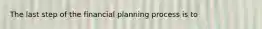 The last step of the financial planning process is to